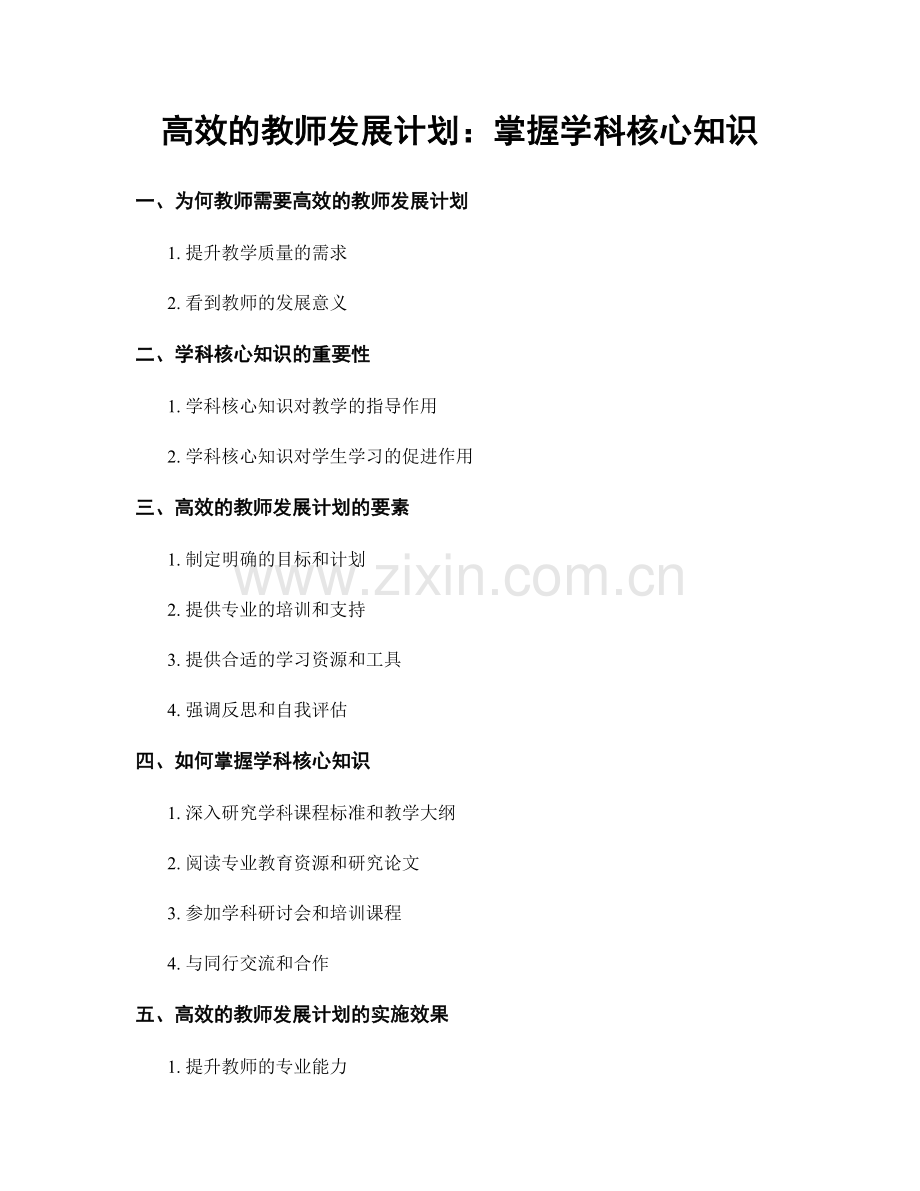 高效的教师发展计划：掌握学科核心知识

一、为何教师需要高效的教师发展计划

1. 提升教学质量的需求

2. 看到教师的发展意义

二、学科核心知识的重要性

1. 学科核心知识对教学的指导作用

2. 学科核心知识对学生学习的促进作用

三、高效的教师发展计划的要素

1. 制定明确的目标和计划

2. 提供专业的培训和支持

3. 提供合适的学习资源和工具

4. 强调反思和自我评估

四、如何掌握学科核心知识

1. 深入研究学科课程标准和教学大纲

2. 阅读专业教育资源和研究论文

3. 参加学科研讨会和培训课程

4. 与同行交流和合作

五、高效的教师发展计划的实施效果

1. 提升教师的专业能力

www.zixin.com.cn